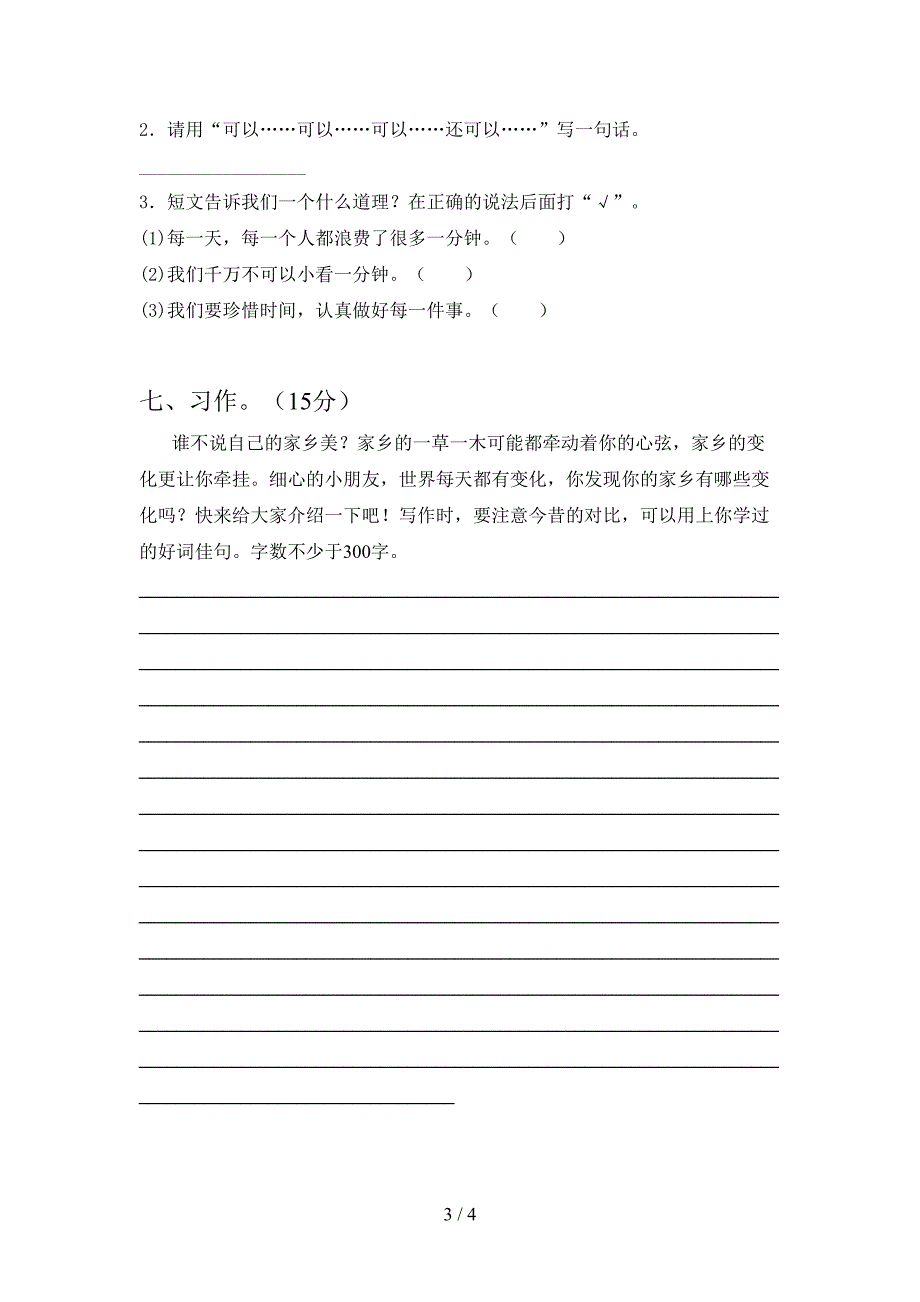 2．请用“可以……可以……可以……还可以……”写一句话。

3．短文告诉我们一个什么道理？在正确的说法后面打“√”。

(1)每一天，每一个人都浪费了很多一分钟。（　　）

(2)我们千万不可以小看一分钟。（　　）

(3)我们要珍惜时间，认真做好每一件事。（　　）

七、习作。（15分）

谁不说自己的家乡美？家乡的一草一木可能都牵动着你的心弦，家乡的变化更让你牵挂。细心的小朋友，世界每天都有变化，你发现你的家乡有哪些变化吗？快来给大家介绍一下吧！写作时，要注意今昔的对比，可以用上你学过的好词佳句。字数不少于300字。

3 / 4